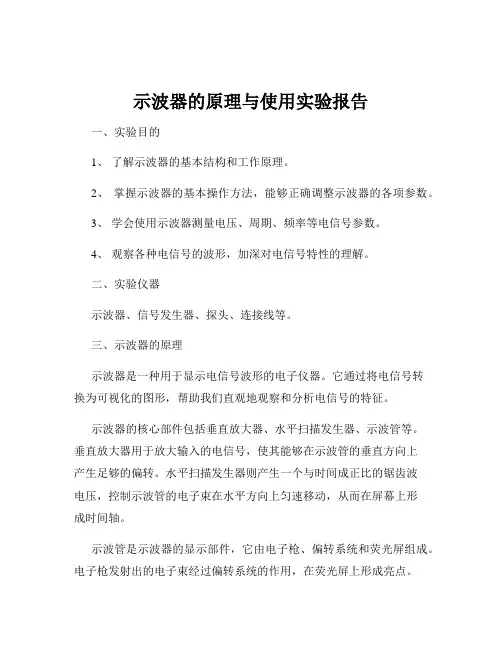 示波器的原理与使用实验报告

一、实验目的

1、 了解示波器的基本结构和工作原理。

2、 掌握示波器的基本操作方法，能够正确调整示波器的各项参数。

3、 学会使用示波器测量电压、周期、频率等电信号参数。

4、 观察各种电信号的波形，加深对电信号特性的理解。

二、实验仪器

示波器、信号发生器、探头、连接线等。

三、示波器的原理

示波器是一种用于显示电信号波形的电子仪器。它通过将电信号转换为可视化的图形，帮助我们直观地观察和分析电信号的特征。

示波器的核心部件包括垂直放大器、水平扫描发生器、示波管等。垂直放大器用于放大输入的电信号，使其能够在示波管的垂直方向上产生足够的偏转。水平扫描发生器则产生一个与时间成正比的锯齿波电压，控制示波管的电子束在水平方向上匀速移动，从而在屏幕上形成时间轴。

示波管是示波器的显示部件，它由电子枪、偏转系统和荧光屏组成。电子枪发射出的电子束经过偏转系统的作用，在荧光屏上形成亮点。